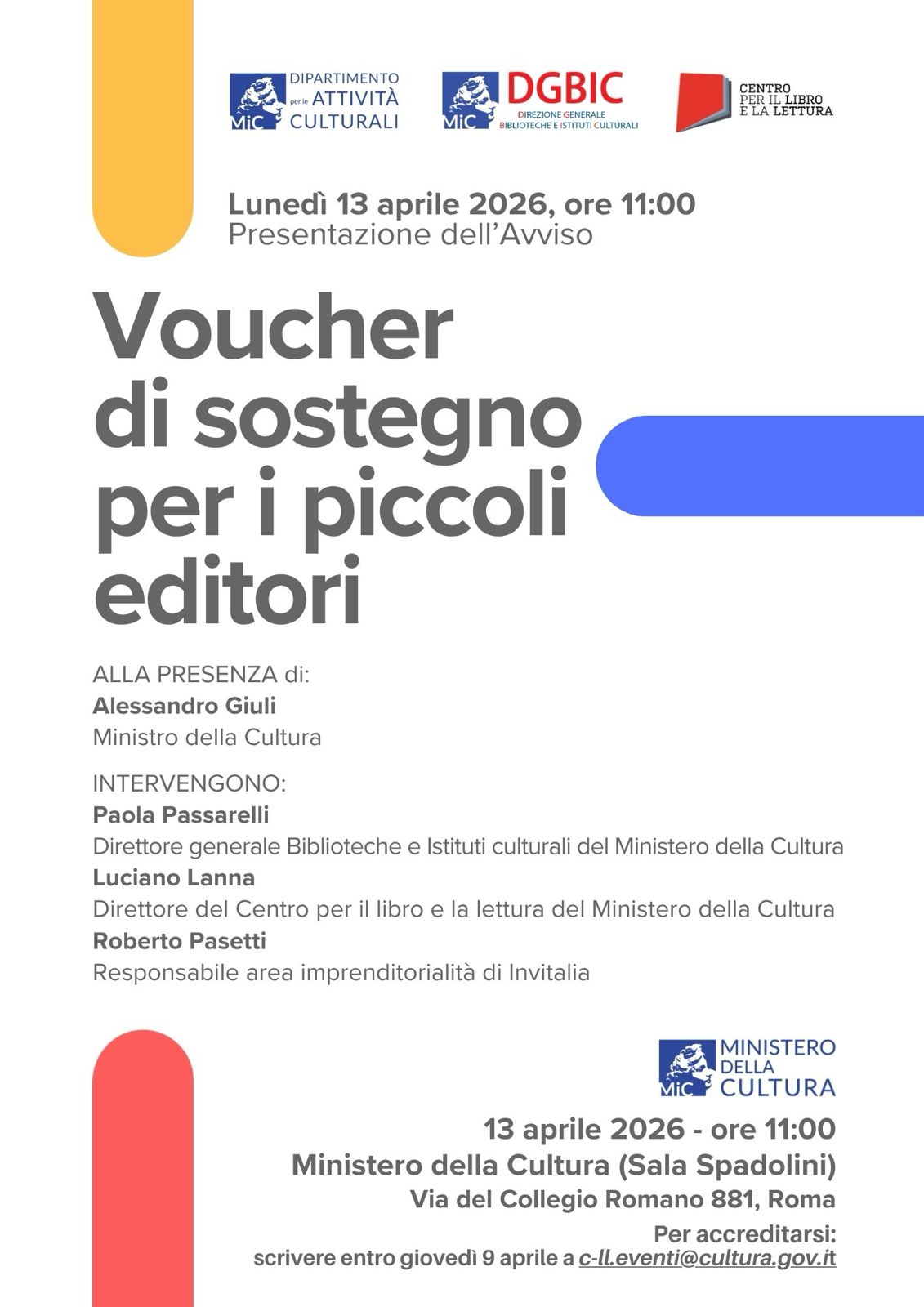 MiC DIPARTIMENTO per le ATTIVITÀ CULTURALI

MiC DGBIC DIREZIONE GENERALE BIBLIOTECHE E ISTITUTI CULTURALI

CENTRO PER IL LIBRO E LA LETTURA

Lunedì 13 aprile 2026, ore 11:00
Presentazione dell'Avviso

Voucher di sostegno per i piccoli editori

ALLA PRESENZA di:
Alessandro Giuli
Ministro della Cultura

INTERVENGONO:
Paola Passarelli
Direttore generale Biblioteche e Istituti culturali del Ministero della Cultura
Luciano Lanna
Direttore del Centro per il libro e la lettura del Ministero della Cultura
Roberto Pasetti
Responsabile area imprenditorialità di Invitalia

MiC MINISTERO DELLA CULTURA

13 aprile 2026 - ore 11:00
Ministero della Cultura (Sala Spadolini)
Via del Collegio Romano 881, Roma
Per accreditarsi:
scrivere entro giovedì 9 aprile a c-ll.eventi@cultura.gov.it